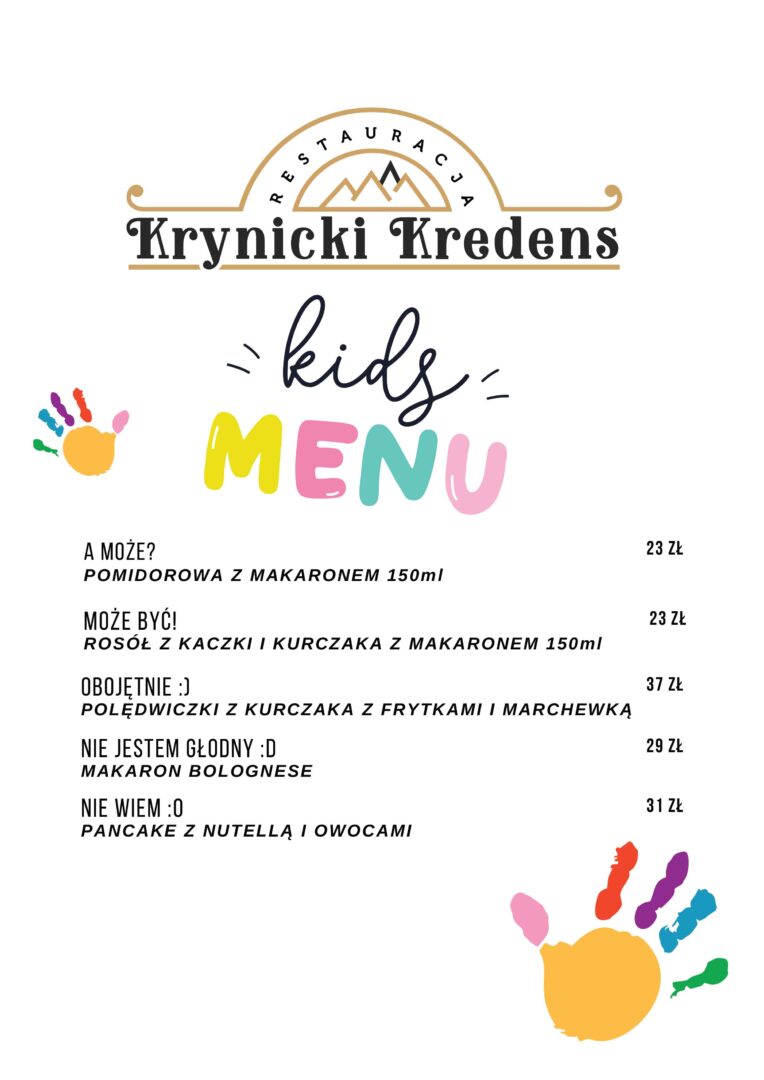 RESTAURACJA
Krynicki Kredens

kids
MENU

A MOŻE? 23 ZŁ
POMIDOROWA Z MAKARONEM 150ml

MOŻE BYĆ! 23 ZŁ
ROSÓŁ Z KACZKI I KURCZAKA Z MAKARONEM 150ml

OBOJĘTNIE :) 37 ZŁ
POLĘDWICZKI Z KURCZAKA Z FRYTKAMI I MARCHEWKĄ

NIE JESTEM GŁODNY :D 29 ZŁ
MAKARON BOLOGNESE

NIE WIEM :O 31 ZŁ
PANCAKE Z NUTELLĄ I OWOCAMI